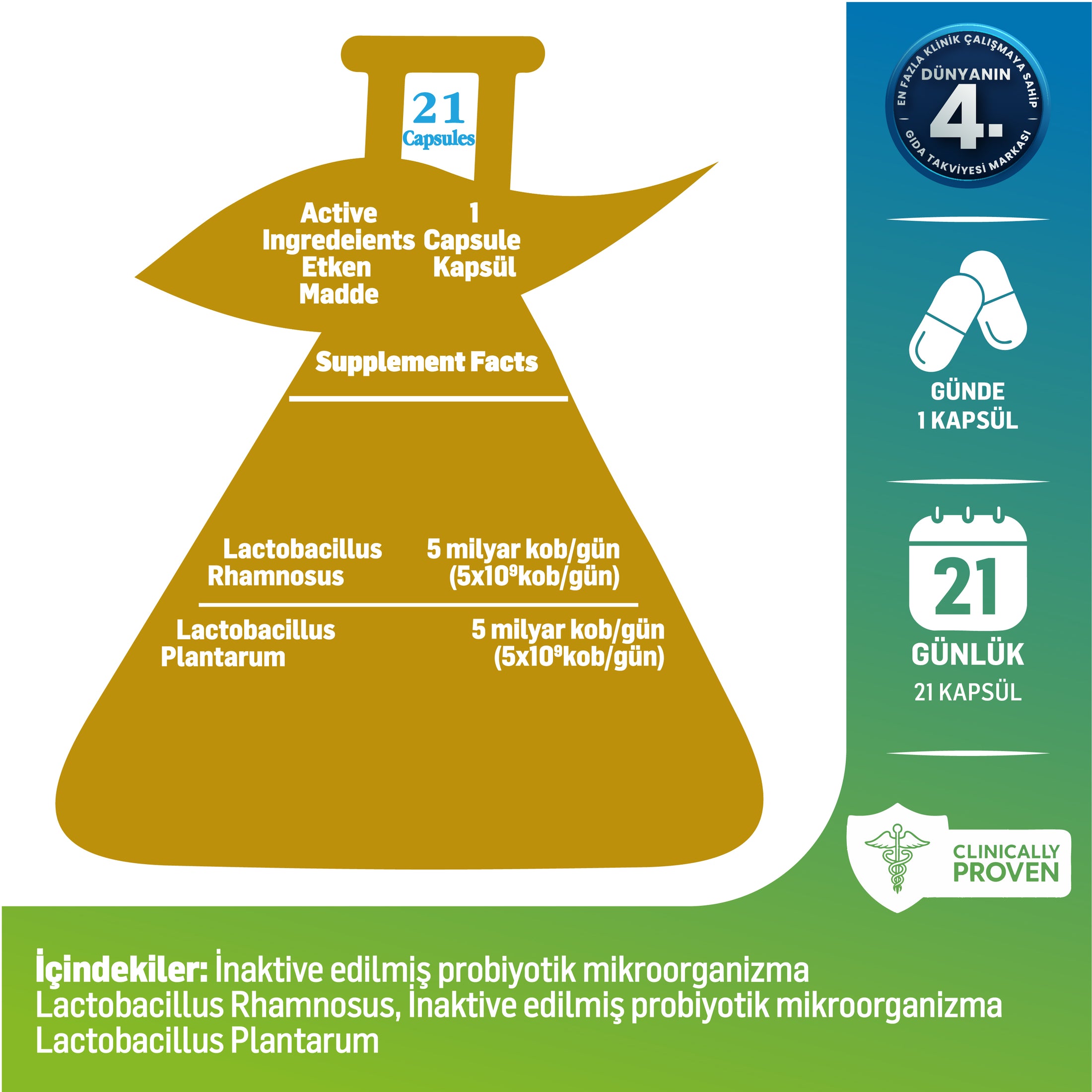 21
Capsules

Active Ingredeients Etken Madde

1 Capsule Kapsül

Supplement Facts

Lactobacillus Rhamnosus

5 milyar kob/gün ($5x10^9$kob/gün)

Lactobacillus Plantarum

5 milyar kob/gün ($5x10^9$kob/gün)

EN FAZLA KLİNİK ÇALIŞMAYA SAHİP
DÜNYANIN
4.
GIDA TAKVİYESİ MARKASI

GÜNDE
1 KAPSÜL

21
GÜNLÜK
21 KAPSÜL

CLINICALLY PROVEN

İçindekiler: İnaktive edilmiş probiyotik mikroorganizma Lactobacillus Rhamnosus, İnaktive edilmiş probiyotik mikroorganizma Lactobacillus Plantarum